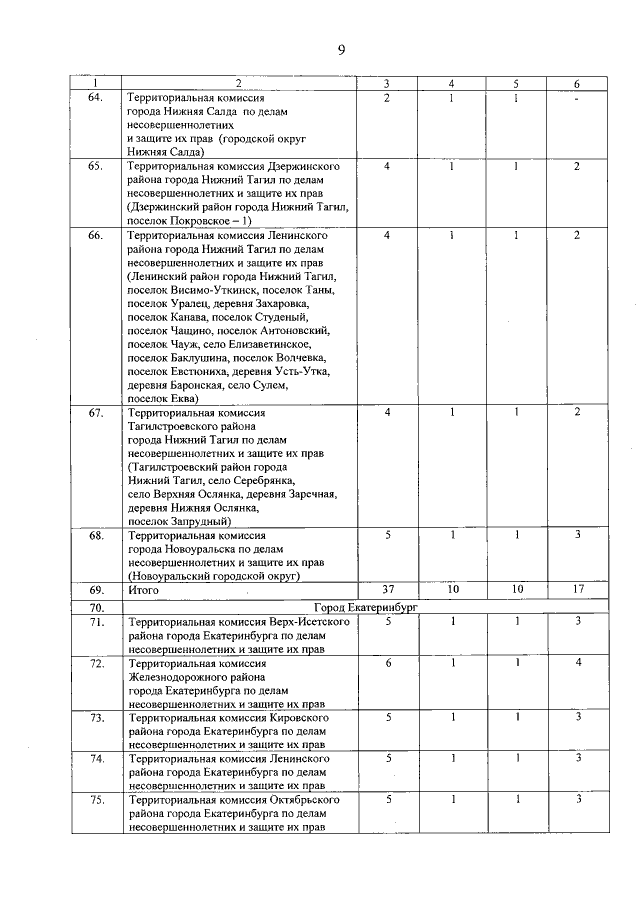 9

| 1 | 2 | 3 | 4 | 5 | 6 |
|---|---|---|---|---|---|
| 64. | Территориальная комиссия города Нижняя Салда по делам несовершеннолетних и защите их прав (городской округ Нижняя Салда) | 2 | 1 | 1 | - |
| 65. | Территориальная комиссия Дзержинского района города Нижний Тагил по делам несовершеннолетних и защите их прав (Дзержинский район города Нижний Тагил, поселок Покровское – 1) | 4 | 1 | 1 | 2 |
| 66. | Территориальная комиссия Ленинского района города Нижний Тагил по делам несовершеннолетних и защите их прав (Ленинский район города Нижний Тагил, поселок Висимо-Уткинск, поселок Таны, поселок Уралец, деревня Захаровка, поселок Канава, поселок Студеный, поселок Чащино, поселок Антоновский, поселок Чауж, село Елизаветинское, поселок Баклушина, поселок Волчевка, поселок Евстюниха, деревня Усть-Утка, деревня Баронская, село Сулем, поселок Еква) | 4 | 1 | 1 | 2 |
| 67. | Территориальная комиссия Тагилстроевского района города Нижний Тагил по делам несовершеннолетних и защите их прав (Тагилстроевский район города Нижний Тагил, село Серебрянка, село Верхняя Ослянка, деревня Заречная, деревня Нижняя Ослянка, поселок Запрудный) | 4 | 1 | 1 | 2 |
| 68. | Территориальная комиссия города Новоуральска по делам несовершеннолетних и защите их прав (Новоуральский городской округ) | 5 | 1 | 1 | 3 |
| 69. | Итого | 37 | 10 | 10 | 17 |
| 70. | Город Екатеринбург | | | | |
| 71. | Территориальная комиссия Верх-Исетского района города Екатеринбурга по делам несовершеннолетних и защите их прав | 5 | 1 | 1 | 3 |
| 72. | Территориальная комиссия Железнодорожного района города Екатеринбурга по делам несовершеннолетних и защите их прав | 6 | 1 | 1 | 4 |
| 73. | Территориальная комиссия Кировского района города Екатеринбурга по делам несовершеннолетних и защите их прав | 5 | 1 | 1 | 3 |
| 74. | Территориальная комиссия Ленинского района города Екатеринбурга по делам несовершеннолетних и защите их прав | 5 | 1 | 1 | 3 |
| 75. | Территориальная комиссия Октябрьского района города Екатеринбурга по делам несовершеннолетних и защите их прав | 5 | 1 | 1 | 3 |